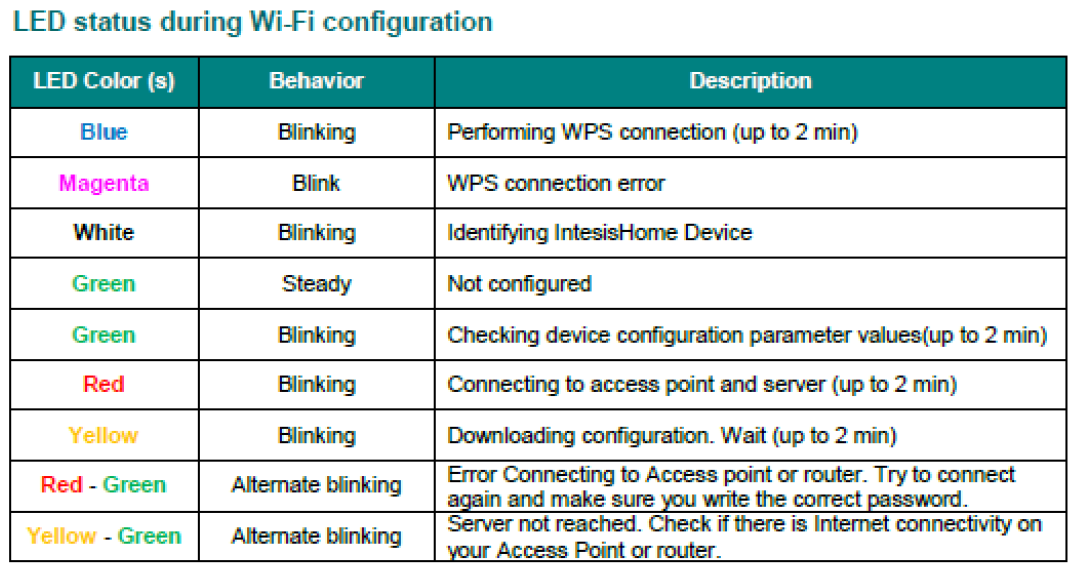 LED status during Wi-Fi configuration

| LED Color (s) | Behavior | Description |
|---|---|---|
| Blue | Blinking | Performing WPS connection (up to 2 min) |
| Magenta | Blink | WPS connection error |
| White | Blinking | Identifying IntesisHome Device |
| Green | Steady | Not configured |
| Green | Blinking | Checking device configuration parameter values(up to 2 min) |
| Red | Blinking | Connecting to access point and server (up to 2 min) |
| Yellow | Blinking | Downloading configuration. Wait (up to 2 min) |
| Red - Green | Alternate blinking | Error Connecting to Access point or router. Try to connect again and make sure you write the correct password. |
| Yellow - Green | Alternate blinking | Server not reached. Check if there is Internet connectivity on your Access Point or router. |